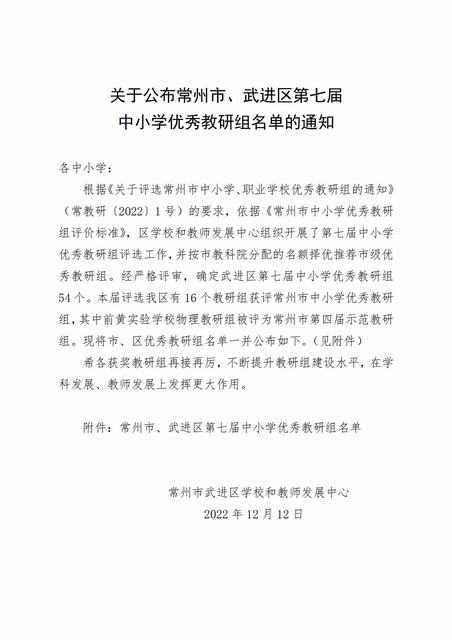 关于公布常州市、武进区第七届
中小学优秀教研组名单的通知

各中小学：

根据《关于评选常州市中小学、职业学校优秀教研组的通知》（常教研〔2022〕1号）的要求，依据《常州市中小学优秀教研组评价标准》，区学校和教师发展中心组织开展了第七届中小学优秀教研组评选工作，并按市教科院分配的名额择优推荐市级优秀教研组。经严格评审，确定武进区第七届中小学优秀教研组54个。本届评选我区有16个教研组获评常州市中小学优秀教研组，其中前黄实验学校物理教研组被评为常州市第四届示范教研组。现将市、区优秀教研组名单一并公布如下。(见附件)

希各获奖教研组再接再厉，不断提升教研组建设水平，在学科发展、教师发展上发挥更大作用。

附件：常州市、武进区第七届中小学优秀教研组名单

常州市武进区学校和教师发展中心
2022年12月12日